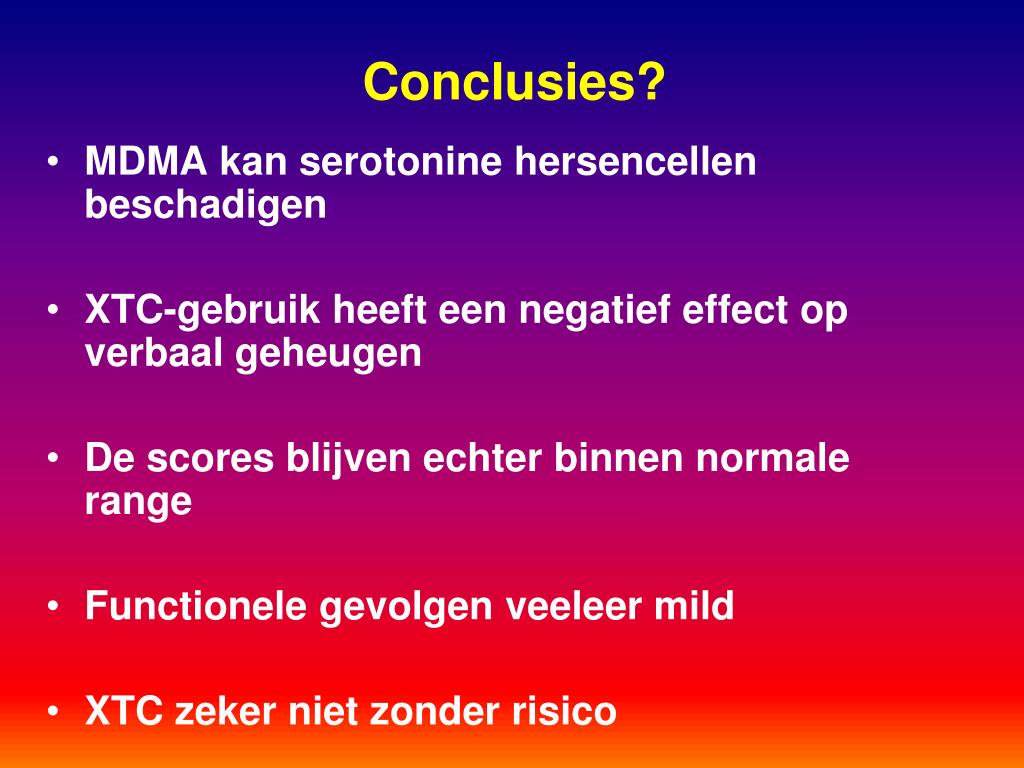 Conclusies?

• MDMA kan serotonine hersencellen beschadigen

• XTC-gebruik heeft een negatief effect op verbaal geheugen

• De scores blijven echter binnen normale range

• Functionele gevolgen veeleer mild

• XTC zeker niet zonder risico